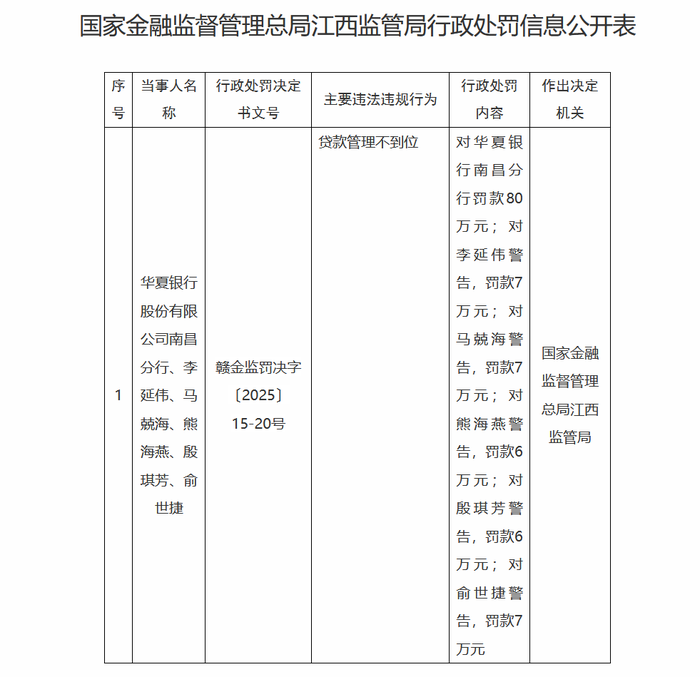 国家金融监督管理总局江西监管局行政处罚信息公开表

| 序号 | 当事人名称 | 行政处罚决定书文号 | 主要违法违规行为 | 行政处罚内容 | 作出决定机关 |
|---|---|---|---|---|---|
| 1 | 华夏银行股份有限公司南昌分行、李延伟、马兢海、熊海燕、殷琪芳、俞世捷 | 赣金监罚决字〔2025〕15-20号 | 贷款管理不到位 | 对华夏银行南昌分行罚款80万元；对李延伟警告，罚款7万元；对马兢海警告，罚款7万元；对熊海燕警告，罚款6万元；对殷琪芳警告，罚款6万元；对俞世捷警告，罚款7万元 | 国家金融监督管理总局江西监管局 |